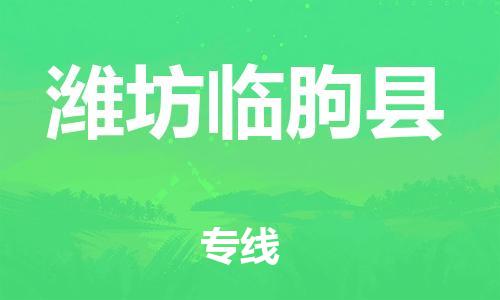 潍坊临朐县

专线